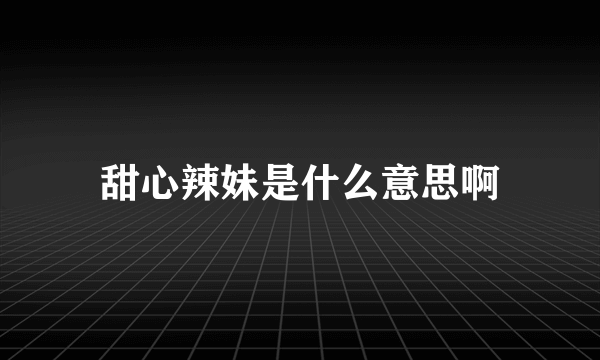 甜心辣妹是什么意思啊